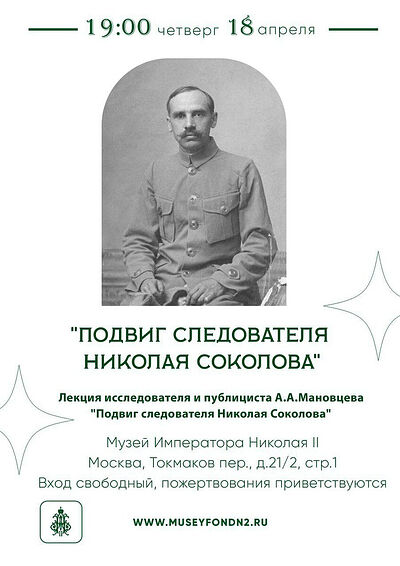 19:00 четверг 18 апреля

"ПОДВИГ СЛЕДОВАТЕЛЯ НИКОЛАЯ СОКОЛОВА"

Лекция исследователя и публициста А.А.Мановцева "Подвиг следователя Николая Соколова"

Музей Императора Николая II
Москва, Токмаков пер., д.21/2, стр.1
Вход свободный, пожертвования приветствуются

WWW.MUSEYFONDN2.RU